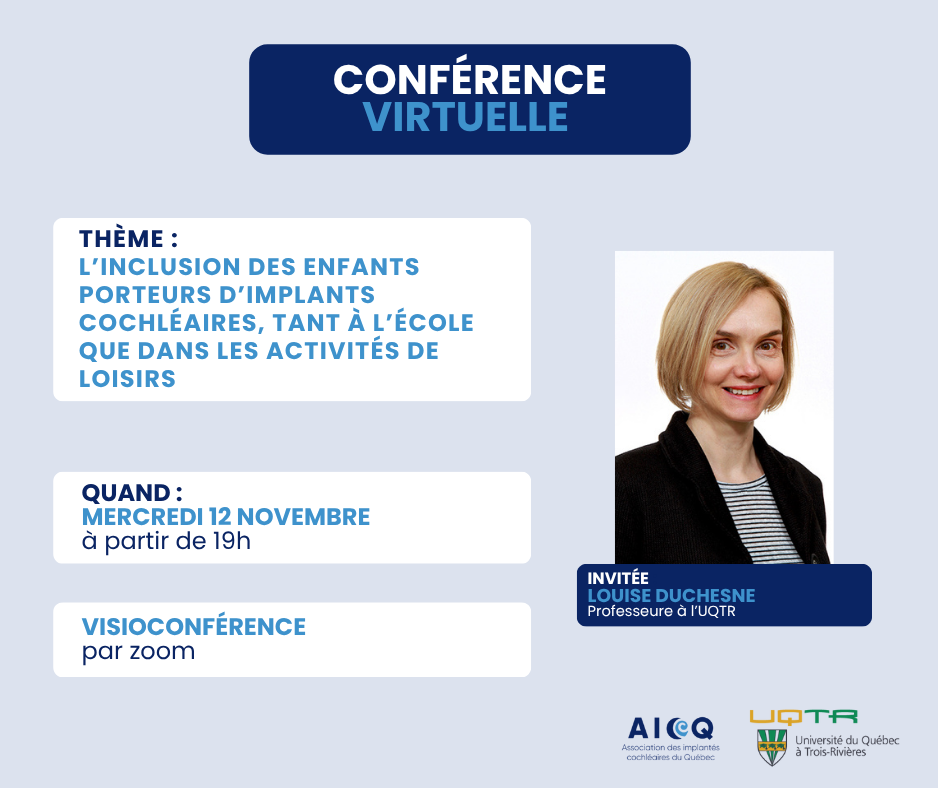 CONFÉRENCE
VIRTUELLE

THÈME :
L'INCLUSION DES ENFANTS PORTEURS D'IMPLANTS COCHLÉAIRES, TANT À L'ÉCOLE QUE DANS LES ACTIVITÉS DE LOISIRS

QUAND :
MERCREDI 12 NOVEMBRE
à partir de 19h

VISIOCONFÉRENCE
par zoom

INVITÉE
LOUISE DUCHESNE
Professeure à l'UQTR

AICQ
Association des implantés cochléaires du Québec

UQTR
Université du Québec à Trois-Rivières